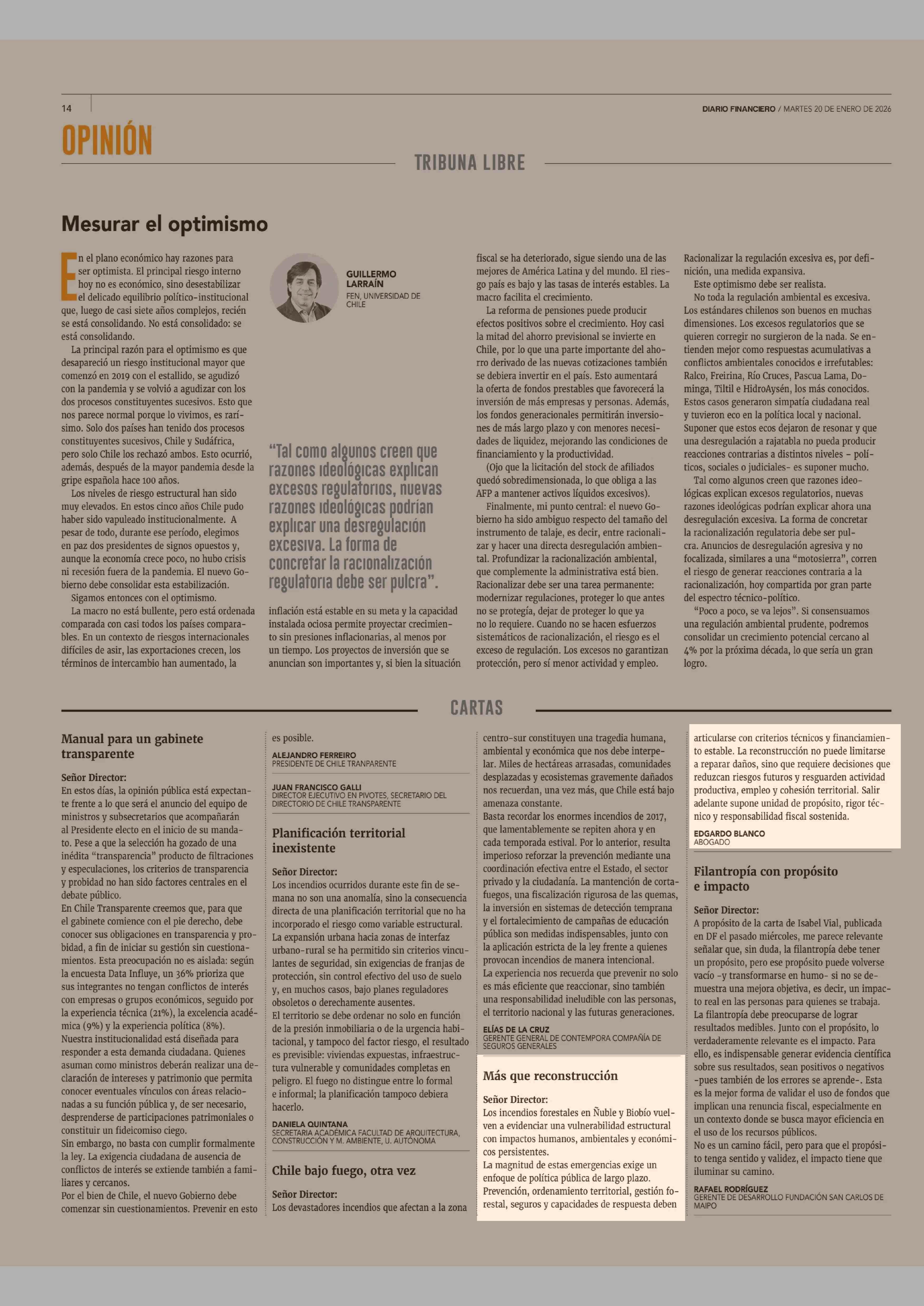 14

DIARIO FINANCIERO / MARTES 20 DE ENERO DE 2026

OPINIÓN

TRIBUNA LIBRE

Mesurar el optimismo

GUILLERMO LARRAÍN
FEN, UNIVERSIDAD DE CHILE

En el plano económico hay razones para ser optimista. El principal riesgo interno hoy no es económico, sino desestabilizar el delicado equilibrio político-institucional que, luego de casi siete años complejos, recién se está consolidando. No está consolidado: se está consolidando.

La principal razón para el optimismo es que desapareció un riesgo institucional mayor que comenzó en 2019 con el estallido, se agudizó con la pandemia y se volvió a agudizar con los dos procesos constituyentes sucesivos. Esto que nos parece normal porque lo vivimos, es rarísimo. Solo dos países han tenido dos procesos constituyentes sucesivos, Chile y Sudáfrica, pero solo Chile los rechazó ambos. Esto ocurrió, además, después de la mayor pandemia desde la gripe española hace 100 años.

Los niveles de riesgo estructural han sido muy elevados. En estos cinco años Chile pudo haber sido vapuleado institucionalmente. A pesar de todo, durante ese período, elegimos en paz dos presidentes de signos opuestos y, aunque la economía crece poco, no hubo crisis ni recesión fuera de la pandemia. El nuevo Gobierno debe consolidar esta estabilización.

Sigamos entonces con el optimismo.

La macro no está bullente, pero está ordenada comparada con casi todos los países comparables. En un contexto de riesgos internacionales difíciles de asir, las exportaciones crecen, los términos de intercambio han aumentado, la

“Tal como algunos creen que razones ideológicas explican excesos regulatorios, nuevas razones ideológicas podrían explicar una desregulación excesiva. La forma de concretar la racionalización regulatoria debe ser pulcra”.

inflación está estable en su meta y la capacidad instalada ociosa permite proyectar crecimiento sin presiones inflacionarias, al menos por un tiempo. Los proyectos de inversión que se anuncian son importantes y, si bien la situación fiscal se ha deteriorado, sigue siendo una de las mejores de América Latina y del mundo. El riesgo país es bajo y las tasas de interés estables. La macro facilita el crecimiento.

La reforma de pensiones puede producir efectos positivos sobre el crecimiento. Hoy casi la mitad del ahorro previsional se invierte en Chile, por lo que una parte importante del ahorro derivado de las nuevas cotizaciones también se debiera invertir en el país. Esto aumentará la oferta de fondos prestables que favorecerá la inversión de más empresas y personas. Además, los fondos generacionales permitirán inversiones de más largo plazo y con menores necesidades de liquidez, mejorando las condiciones de financiamiento y la productividad.

(Ojo que la licitación del stock de afiliados quedó sobredimensionada, lo que obliga a las AFP a mantener activos líquidos excesivos).

Finalmente, mi punto central: el nuevo Gobierno ha sido ambiguo respecto del tamaño del instrumento de talaje, es decir, entre racionalizar y hacer una directa desregulación ambiental. Profundizar la racionalización ambiental, que complemente la administrativa está bien. Racionalizar debe ser una tarea permanente: modernizar regulaciones, proteger lo que antes no se protegía, dejar de proteger lo que ya no lo requiere. Cuando no se hacen esfuerzos sistemáticos de racionalización, el riesgo es el exceso de regulación. Los excesos no garantizan protección, pero sí menor actividad y empleo. Racionalizar la regulación excesiva es, por definición, una medida expansiva.

Este optimismo debe ser realista.

No toda la regulación ambiental es excesiva. Los estándares chilenos son buenos en muchas dimensiones. Los excesos regulatorios que se quieren corregir no surgieron de la nada. Se entienden mejor como respuestas acumulativas a conflictos ambientales conocidos e irrefutables: Ralco, Freirina, Río Cruces, Pascua Lama, Dominga, Tiltil e HidroAysén, los más conocidos. Estos casos generaron simpatía ciudadana real y tuvieron eco en la política local y nacional. Suponer que estos ecos dejaron de resonar y que una desregulación a rajatabla no pueda producir reacciones contrarias a distintos niveles - políticos, sociales o judiciales- es suponer mucho.

Tal como algunos creen que razones ideológicas explican excesos regulatorios, nuevas razones ideológicas podrían explicar ahora una desregulación excesiva. La forma de concretar la racionalización regulatoria debe ser pulcra. Anuncios de desregulación agresiva y no focalizada, similares a una “motosierra”, corren el riesgo de generar reacciones contraria a la racionalización, hoy compartida por gran parte del espectro técnico-político.

“Poco a poco, se va lejos”. Si consensuamos una regulación ambiental prudente, podremos consolidar un crecimiento potencial cercano al 4% por la próxima década, lo que sería un gran logro.

CARTAS

Manual para un gabinete transparente

Señor Director:
En estos días, la opinión pública está expectante frente a lo que será el anuncio del equipo de ministros y subsecretarios que acompañarán al Presidente electo en el inicio de su mandato. Pese a que la selección ha gozado de una inédita “transparencia” producto de filtraciones y especulaciones, los criterios de transparencia y probidad no han sido factores centrales en el debate público.
En Chile Transparente creemos que, para que el gabinete comience con el pie derecho, debe conocer sus obligaciones en transparencia y probidad, a fin de iniciar su gestión sin cuestionamientos. Esta preocupación no es aislada: según la encuesta Data Influye, un 36% prioriza que sus integrantes no tengan conflictos de interés con empresas o grupos económicos, seguido por la experiencia técnica (21%), la excelencia académica (9%) y la experiencia política (8%).
Nuestra institucionalidad está diseñada para responder a esta demanda ciudadana. Quienes asuman como ministros deberán realizar una declaración de intereses y patrimonio que permita conocer eventuales vínculos con áreas relacionadas a su función pública y, de ser necesario, desprenderse de participaciones patrimoniales o constituir un fideicomiso ciego.
Sin embargo, no basta con cumplir formalmente la ley. La exigencia ciudadana de ausencia de conflictos de interés se extiende también a familiares y cercanos.
Por el bien de Chile, el nuevo Gobierno debe comenzar sin cuestionamientos. Prevenir en esto es posible.

ALEJANDRO FERREIRO
PRESIDENTE DE CHILE TRANPARENTE

JUAN FRANCISCO GALLI
DIRECTOR EJECUTIVO EN PIVOTES, SECRETARIO DEL DIRECTORIO DE CHILE TRANSPARENTE

Planificación territorial inexistente

Señor Director:
Los incendios ocurridos durante este fin de semana no son una anomalía, sino la consecuencia directa de una planificación territorial que no ha incorporado el riesgo como variable estructural.
La expansión urbana hacia zonas de interfaz urbano-rural se ha permitido sin criterios vinculantes de seguridad, sin exigencias de franjas de protección, sin control efectivo del uso de suelo y, en muchos casos, bajo planes reguladores obsoletos o derechamente ausentes.
El territorio se debe ordenar no solo en función de la presión inmobiliaria o de la urgencia habitacional, y tampoco del factor riesgo, el resultado es previsible: viviendas expuestas, infraestructura vulnerable y comunidades completas en peligro. El fuego no distingue entre lo formal e informal; la planificación tampoco debiera hacerlo.

DANIELA QUINTANA
SECRETARIA ACADÉMICA FACULTAD DE ARQUITECTURA, CONSTRUCCIÓN Y M. AMBIENTE, U. AUTÓNOMA

Chile bajo fuego, otra vez

Señor Director:
Los devastadores incendios que afectan a la zona centro-sur constituyen una tragedia humana, ambiental y económica que nos debe interpelar. Miles de hectáreas arrasadas, comunidades desplazadas y ecosistemas gravemente dañados nos recuerdan, una vez más, que Chile está bajo amenaza constante.
Basta recordar los enormes incendios de 2017, que lamentablemente se repiten ahora y en cada temporada estival. Por lo anterior, resulta imperioso reforzar la prevención mediante una coordinación efectiva entre el Estado, el sector privado y la ciudadanía. La mantención de cortafuegos, una fiscalización rigurosa de las quemas, la inversión en sistemas de detección temprana y el fortalecimiento de campañas de educación pública son medidas indispensables, junto con la aplicación estricta de la ley frente a quienes provocan incendios de manera intencional.
La experiencia nos recuerda que prevenir no solo es más eficiente que reaccionar, sino también una responsabilidad ineludible con las personas, el territorio nacional y las futuras generaciones.

ELÍAS DE LA CRUZ
GERENTE GENERAL DE CONTEMPORA COMPAÑÍA DE SEGUROS GENERALES

Más que reconstrucción

Señor Director:
Los incendios forestales en Ñuble y Biobío vuelven a evidenciar una vulnerabilidad estructural con impactos humanos, ambientales y económicos persistentes.
La magnitud de estas emergencias exige un enfoque de política pública de largo plazo. Prevención, ordenamiento territorial, gestión forestal, seguros y capacidades de respuesta deben articularse con criterios técnicos y financiamiento estable. La reconstrucción no puede limitarse a reparar daños, sino que requiere decisiones que reduzcan riesgos futuros y resguarden actividad productiva, empleo y cohesión territorial. Salir adelante supone unidad de propósito, rigor técnico y responsabilidad fiscal sostenida.

EDGARDO BLANCO
ABOGADO

Filantropía con propósito e impacto

Señor Director:
A propósito de la carta de Isabel Vial, publicada en DF el pasado miércoles, me parece relevante señalar que, sin duda, la filantropía debe tener un propósito, pero ese propósito puede volverse vacío -y transformarse en humo- si no se demuestra una mejora objetiva, es decir, un impacto real en las personas para quienes se trabaja.
La filantropía debe preocuparse de lograr resultados medibles. Junto con el propósito, lo verdaderamente relevante es el impacto. Para ello, es indispensable generar evidencia científica sobre sus resultados, sean positivos o negativos -pues también de los errores se aprende-. Esta es la mejor forma de validar el uso de fondos que implican una renuncia fiscal, especialmente en un contexto donde se busca mayor eficiencia en el uso de los recursos públicos.
No es un camino fácil, pero para que el propósito tenga sentido y validez, el impacto tiene que iluminar su camino.

RAFAEL RODRÍGUEZ
GERENTE DE DESARROLLO FUNDACIÓN SAN CARLOS DE MAIPO